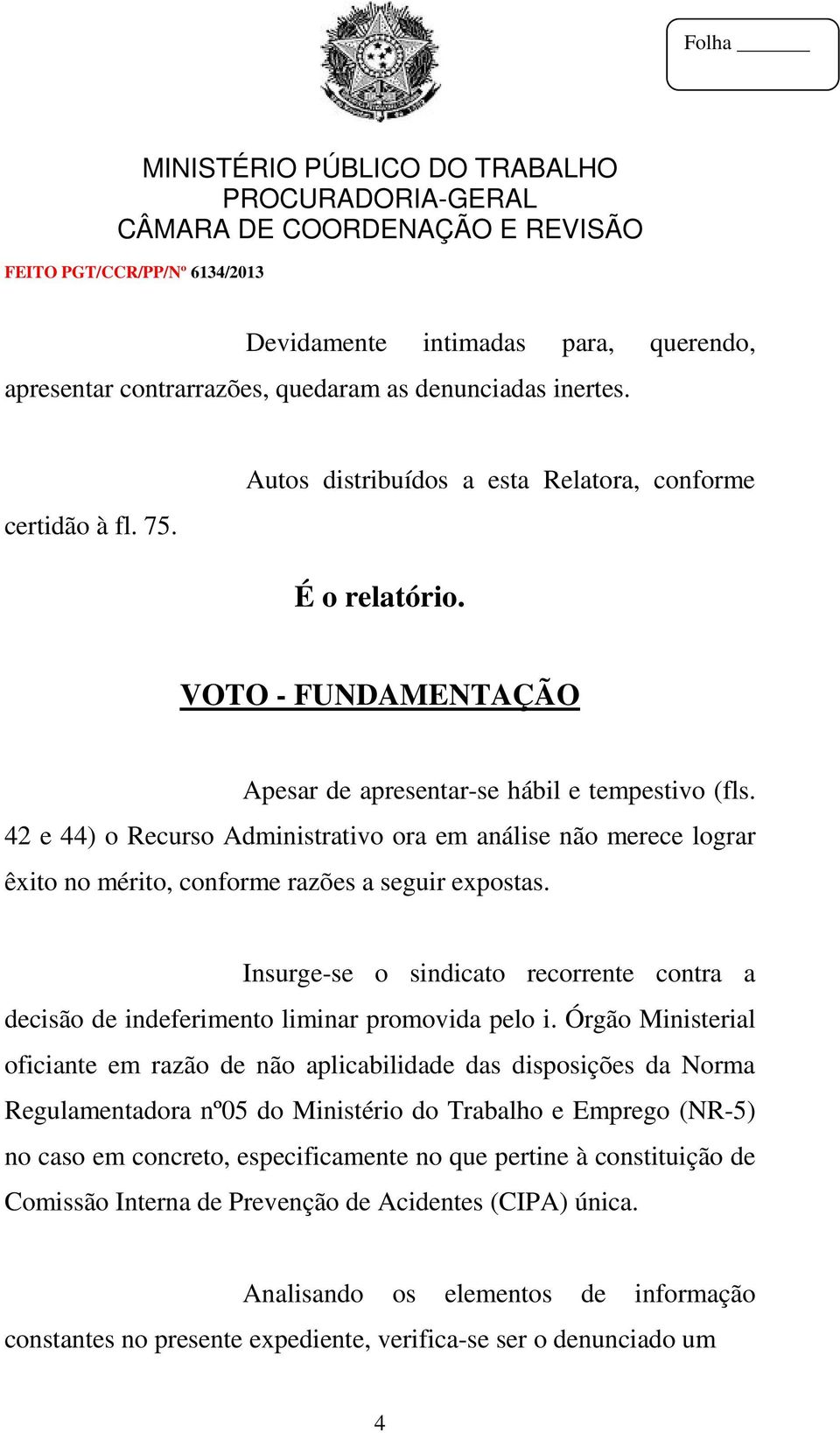 Folha ______

MINISTÉRIO PÚBLICO DO TRABALHO
PROCURADORIA-GERAL
CÂMARA DE COORDENAÇÃO E REVISÃO

FEITO PGT/CCR/PP/Nº 6134/2013

Devidamente intimadas para, querendo, apresentar contrarrazões, quedaram as denunciadas inertes.

Autos distribuídos a esta Relatora, conforme certidão à fl. 75.

É o relatório.

VOTO - FUNDAMENTAÇÃO

Apesar de apresentar-se hábil e tempestivo (fls. 42 e 44) o Recurso Administrativo ora em análise não merece lograr êxito no mérito, conforme razões a seguir expostas.

Insurge-se o sindicato recorrente contra a decisão de indeferimento liminar promovida pelo i. Órgão Ministerial oficiante em razão de não aplicabilidade das disposições da Norma Regulamentadora nº05 do Ministério do Trabalho e Emprego (NR-5) no caso em concreto, especificamente no que pertine à constituição de Comissão Interna de Prevenção de Acidentes (CIPA) única.

Analisando os elementos de informação constantes no presente expediente, verifica-se ser o denunciado um

4